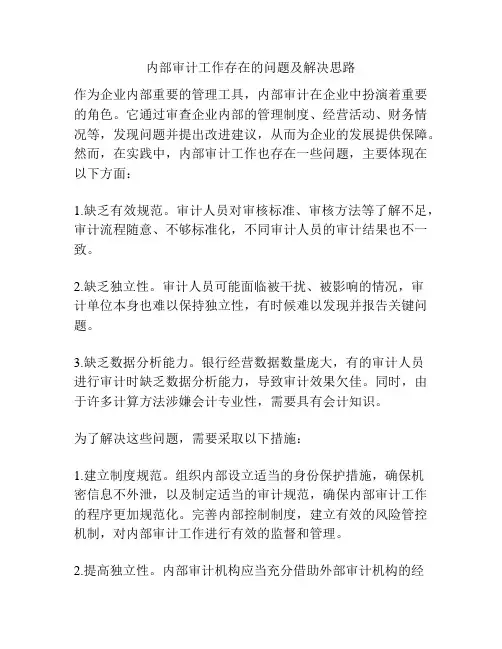 内部审计工作存在的问题及解决思路

作为企业内部重要的管理工具，内部审计在企业中扮演着重要的角色。它通过审查企业内部的管理制度、经营活动、财务情况等，发现问题并提出改进建议，从而为企业的发展提供保障。然而，在实践中，内部审计工作也存在一些问题，主要体现在以下方面：

1.缺乏有效规范。审计人员对审核标准、审核方法等了解不足，审计流程随意、不够标准化，不同审计人员的审计结果也不一致。

2.缺乏独立性。审计人员可能面临被干扰、被影响的情况，审计单位本身也难以保持独立性，有时候难以发现并报告关键问题。

3.缺乏数据分析能力。银行经营数据数量庞大，有的审计人员进行审计时缺乏数据分析能力，导致审计效果欠佳。同时，由于许多计算方法涉嫌会计专业性，需要具有会计知识。

为了解决这些问题，需要采取以下措施：

1.建立制度规范。组织内部设立适当的身份保护措施，确保机密信息不外泄，以及制定适当的审计规范，确保内部审计工作的程序更加规范化。完善内部控制制度，建立有效的风险管控机制，对内部审计工作进行有效的监督和管理。

2.提高独立性。内部审计机构应当充分借助外部审计机构的经